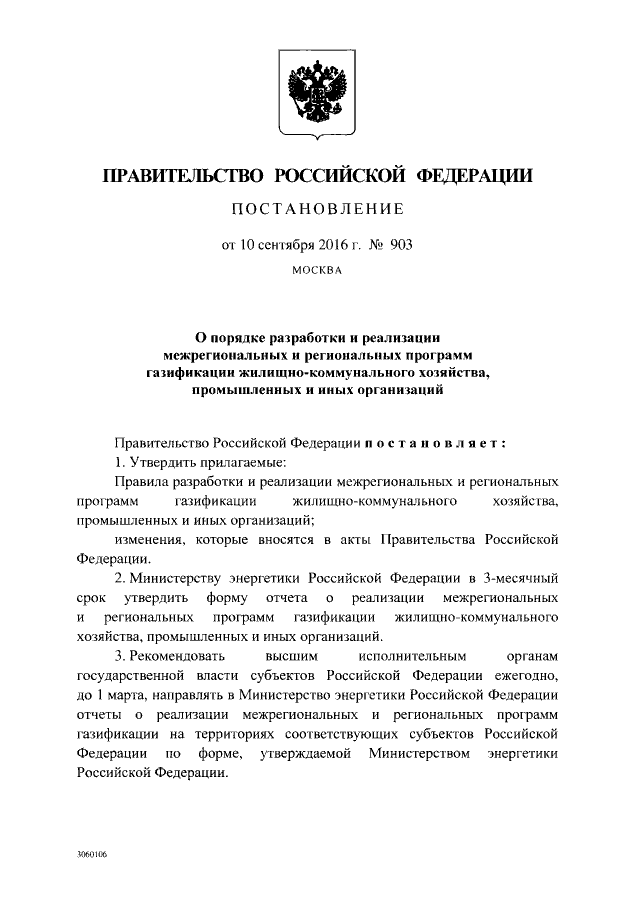 ПРАВИТЕЛЬСТВО РОССИЙСКОЙ ФЕДЕРАЦИИ

ПОСТАНОВЛЕНИЕ

от 10 сентября 2016 г. № 903

МОСКВА

О порядке разработки и реализации межрегиональных и региональных программ газификации жилищно-коммунального хозяйства, промышленных и иных организаций

Правительство Российской Федерации постановляет:

1. Утвердить прилагаемые:

Правила разработки и реализации межрегиональных и региональных программ газификации жилищно-коммунального хозяйства, промышленных и иных организаций;

изменения, которые вносятся в акты Правительства Российской Федерации.

2. Министерству энергетики Российской Федерации в 3-месячный срок утвердить форму отчета о реализации межрегиональных и региональных программ газификации жилищно-коммунального хозяйства, промышленных и иных организаций.

3. Рекомендовать высшим исполнительным органам государственной власти субъектов Российской Федерации ежегодно, до 1 марта, направлять в Министерство энергетики Российской Федерации отчеты о реализации межрегиональных и региональных программ газификации на территориях соответствующих субъектов Российской Федерации по форме, утверждаемой Министерством энергетики Российской Федерации.

3060106